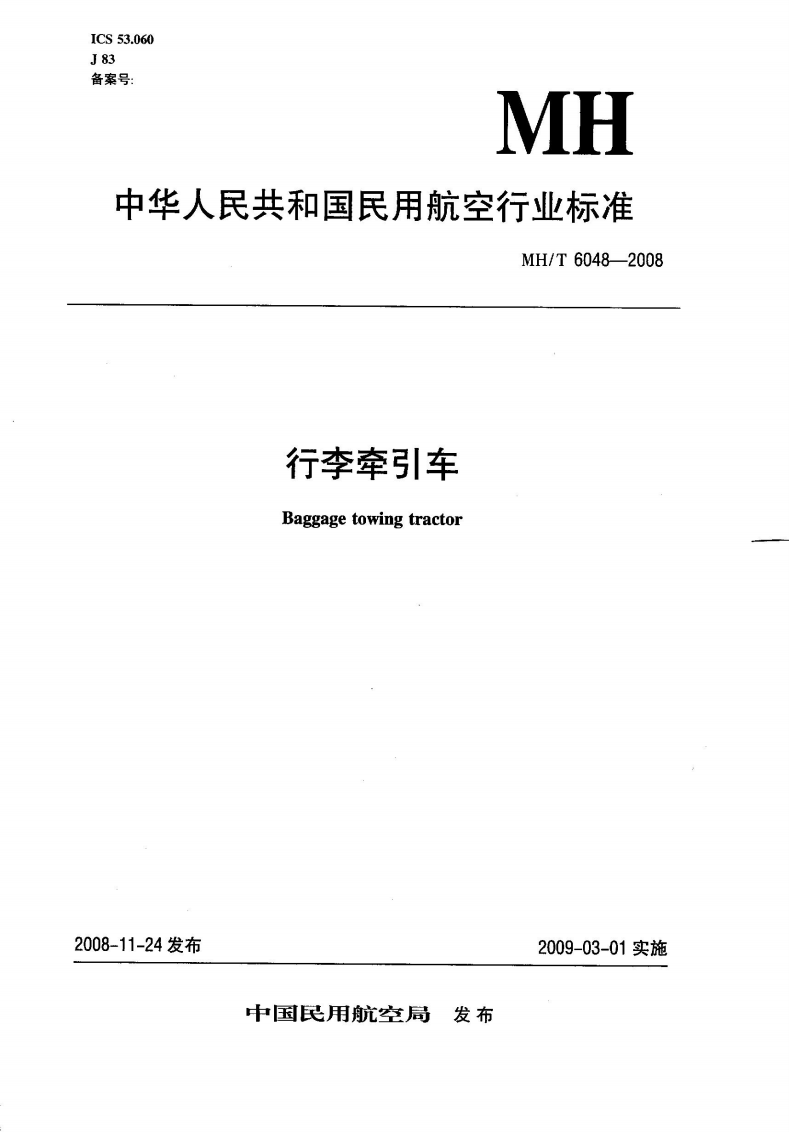 ICS 53.060
J 83
备案号:

MH

中华人民共和国民用航空行业标准

MH/T 6048—2008

行李牵引车

Baggage towing tractor

2008-11-24 发布

2009-03-01 实施

中国民用航空局 发布